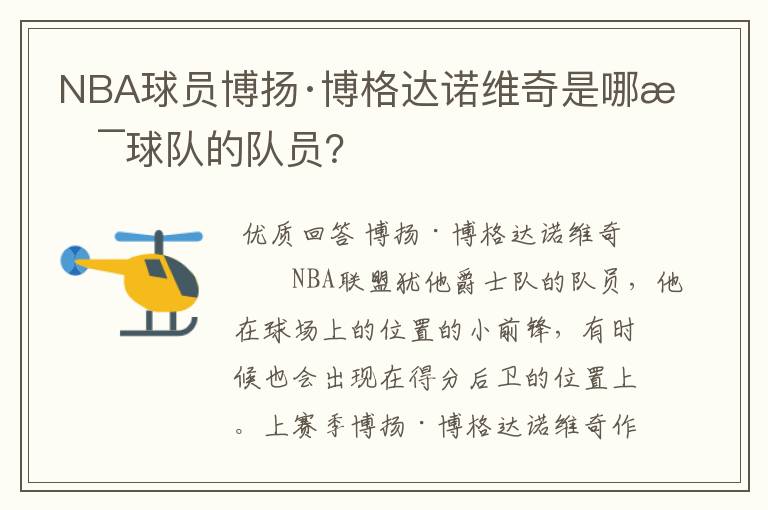 NBA球员博扬·博格达诺维奇是哪æ¯球队的队员？

优质回答 博扬·博格达诺维奇

NBA联盟犹他爵士队的队员，他在球场上的位置的小前锋，有时候也会出现在得分后卫的位置上。上赛季博扬·博格达诺维奇作